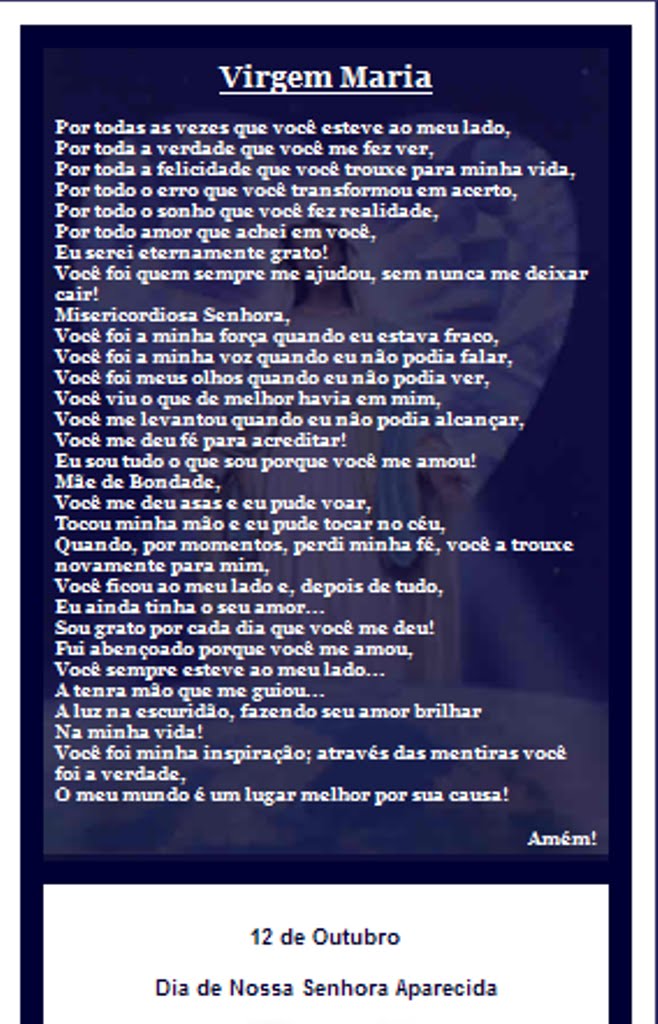 Virgem Maria

Por todas as vezes que você esteve ao meu lado,
Por toda a verdade que você me fez ver,
Por toda a felicidade que você trouxe para minha vida,
Por todo o erro que você transformou em acerto,
Por todo o sonho que você fez realidade,
Por todo amor que achei em você,
Eu serei eternamente grato!
Você foi quem sempre me ajudou, sem nunca me deixar cair!
Misericordiosa Senhora,
Você foi a minha força quando eu estava fraco,
Você foi a minha voz quando eu não podia falar,
Você foi meus olhos quando eu não podia ver,
Você viu o que de melhor havia em mim,
Você me levantou quando eu não podia alcançar,
Você me deu fé para acreditar!
Eu sou tudo o que sou porque você me amou!
Mãe de Bondade,
Você me deu asas e eu pude voar,
Tocou minha mão e eu pude tocar no céu,
Quando, por momentos, perdi minha fé, você a trouxe novamente para mim,
Você ficou ao meu lado e, depois de tudo,
Eu ainda tinha o seu amor...
Sou grato por cada dia que você me deu!
Fui abençoado porque você me amou,
Você sempre esteve ao meu lado...
A tenra mão que me guiou...
A luz na escuridão, fazendo seu amor brilhar
Na minha vida!
Você foi minha inspiração; através das mentiras você foi a verdade,
O meu mundo é um lugar melhor por sua causa!

Amém!

12 de Outubro

Dia de Nossa Senhora Aparecida